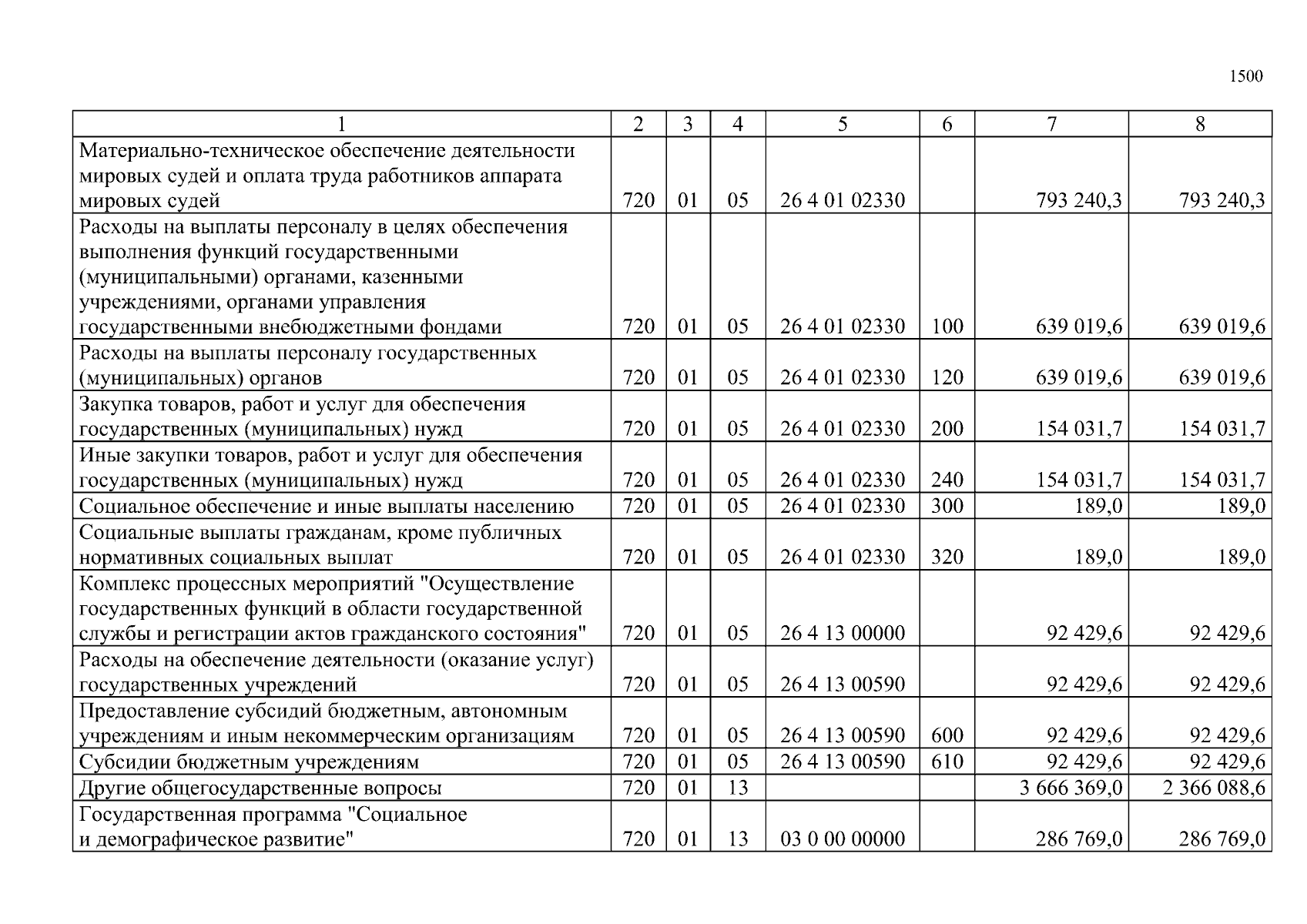 1500

| 1 | 2 | 3 | 4 | 5 | 6 | 7 | 8 |
|---|---|---|---|---|---|---|---|
| Материально-техническое обеспечение деятельности мировых судей и оплата труда работников аппарата мировых судей | 720 | 01 | 05 | 26 4 01 02330 | | 793 240,3 | 793 240,3 |
| Расходы на выплаты персоналу в целях обеспечения выполнения функций государственными (муниципальными) органами, казенными учреждениями, органами управления государственными внебюджетными фондами | 720 | 01 | 05 | 26 4 01 02330 | 100 | 639 019,6 | 639 019,6 |
| Расходы на выплаты персоналу государственных (муниципальных) органов | 720 | 01 | 05 | 26 4 01 02330 | 120 | 639 019,6 | 639 019,6 |
| Закупка товаров, работ и услуг для обеспечения государственных (муниципальных) нужд | 720 | 01 | 05 | 26 4 01 02330 | 200 | 154 031,7 | 154 031,7 |
| Иные закупки товаров, работ и услуг для обеспечения государственных (муниципальных) нужд | 720 | 01 | 05 | 26 4 01 02330 | 240 | 154 031,7 | 154 031,7 |
| Социальное обеспечение и иные выплаты населению | 720 | 01 | 05 | 26 4 01 02330 | 300 | 189,0 | 189,0 |
| Социальные выплаты гражданам, кроме публичных нормативных социальных выплат | 720 | 01 | 05 | 26 4 01 02330 | 320 | 189,0 | 189,0 |
| Комплекс процессных мероприятий "Осуществление государственных функций в области государственной службы и регистрации актов гражданского состояния" | 720 | 01 | 05 | 26 4 13 00000 | | 92 429,6 | 92 429,6 |
| Расходы на обеспечение деятельности (оказание услуг) государственных учреждений | 720 | 01 | 05 | 26 4 13 00590 | | 92 429,6 | 92 429,6 |
| Предоставление субсидий бюджетным, автономным учреждениям и иным некоммерческим организациям | 720 | 01 | 05 | 26 4 13 00590 | 600 | 92 429,6 | 92 429,6 |
| Субсидии бюджетным учреждениям | 720 | 01 | 05 | 26 4 13 00590 | 610 | 92 429,6 | 92 429,6 |
| Другие общегосударственные вопросы | 720 | 01 | 13 | | | 3 666 369,0 | 2 366 088,6 |
| Государственная программа "Социальное и демографическое развитие" | 720 | 01 | 13 | 03 0 00 00000 | | 286 769,0 | 286 769,0 |